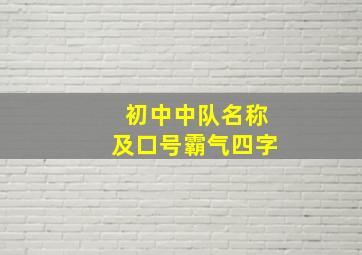 初中中队名称
及口号霸气四字